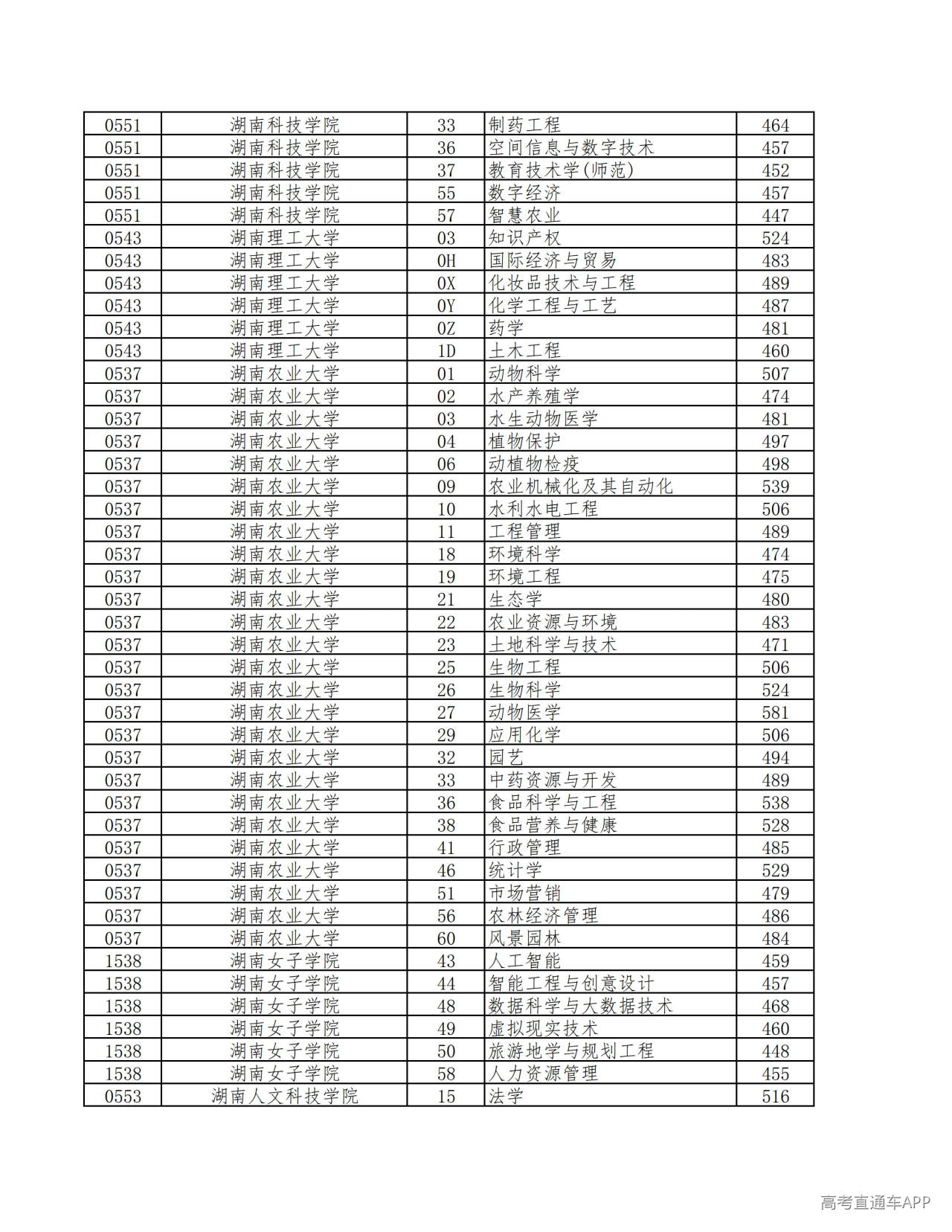 | 0551 | 湖南科技学院 | 33 | 制药工程 | 464 |
|---|---|---|---|---|
| 0551 | 湖南科技学院 | 36 | 空间信息与数字技术 | 457 |
| 0551 | 湖南科技学院 | 37 | 教育技术学(师范) | 452 |
| 0551 | 湖南科技学院 | 55 | 数字经济 | 457 |
| 0551 | 湖南科技学院 | 57 | 智慧农业 | 447 |
| 0543 | 湖南理工大学 | 03 | 知识产权 | 524 |
| 0543 | 湖南理工大学 | 0H | 国际经济与贸易 | 483 |
| 0543 | 湖南理工大学 | 0X | 化妆品技术与工程 | 489 |
| 0543 | 湖南理工大学 | 0Y | 化学工程与工艺 | 487 |
| 0543 | 湖南理工大学 | 0Z | 药学 | 481 |
| 0543 | 湖南理工大学 | 1D | 土木工程 | 460 |
| 0537 | 湖南农业大学 | 01 | 动物科学 | 507 |
| 0537 | 湖南农业大学 | 02 | 水产养殖学 | 474 |
| 0537 | 湖南农业大学 | 03 | 水生动物医学 | 481 |
| 0537 | 湖南农业大学 | 04 | 植物保护 | 497 |
| 0537 | 湖南农业大学 | 06 | 动植物检疫 | 498 |
| 0537 | 湖南农业大学 | 09 | 农业机械化及其自动化 | 539 |
| 0537 | 湖南农业大学 | 10 | 水利水电工程 | 506 |
| 0537 | 湖南农业大学 | 11 | 工程管理 | 489 |
| 0537 | 湖南农业大学 | 18 | 环境科学 | 474 |
| 0537 | 湖南农业大学 | 19 | 环境工程 | 475 |
| 0537 | 湖南农业大学 | 21 | 生态学 | 480 |
| 0537 | 湖南农业大学 | 22 | 农业资源与环境 | 483 |
| 0537 | 湖南农业大学 | 23 | 土地科学与技术 | 471 |
| 0537 | 湖南农业大学 | 25 | 生物工程 | 506 |
| 0537 | 湖南农业大学 | 26 | 生物科学 | 524 |
| 0537 | 湖南农业大学 | 27 | 动物医学 | 581 |
| 0537 | 湖南农业大学 | 29 | 应用化学 | 506 |
| 0537 | 湖南农业大学 | 32 | 园艺 | 494 |
| 0537 | 湖南农业大学 | 33 | 中药资源与开发 | 489 |
| 0537 | 湖南农业大学 | 36 | 食品科学与工程 | 538 |
| 0537 | 湖南农业大学 | 38 | 食品营养与健康 | 528 |
| 0537 | 湖南农业大学 | 41 | 行政管理 | 485 |
| 0537 | 湖南农业大学 | 46 | 统计学 | 529 |
| 0537 | 湖南农业大学 | 51 | 市场营销 | 479 |
| 0537 | 湖南农业大学 | 56 | 农林经济管理 | 486 |
| 0537 | 湖南农业大学 | 60 | 风景园林 | 484 |
| 1538 | 湖南女子学院 | 43 | 人工智能 | 459 |
| 1538 | 湖南女子学院 | 44 | 智能工程与创意设计 | 457 |
| 1538 | 湖南女子学院 | 48 | 数据科学与大数据技术 | 468 |
| 1538 | 湖南女子学院 | 49 | 虚拟现实技术 | 460 |
| 1538 | 湖南女子学院 | 50 | 旅游地学与规划工程 | 448 |
| 1538 | 湖南女子学院 | 58 | 人力资源管理 | 455 |
| 0553 | 湖南人文科技学院 | 15 | 法学 | 516 |

高考直通车APP